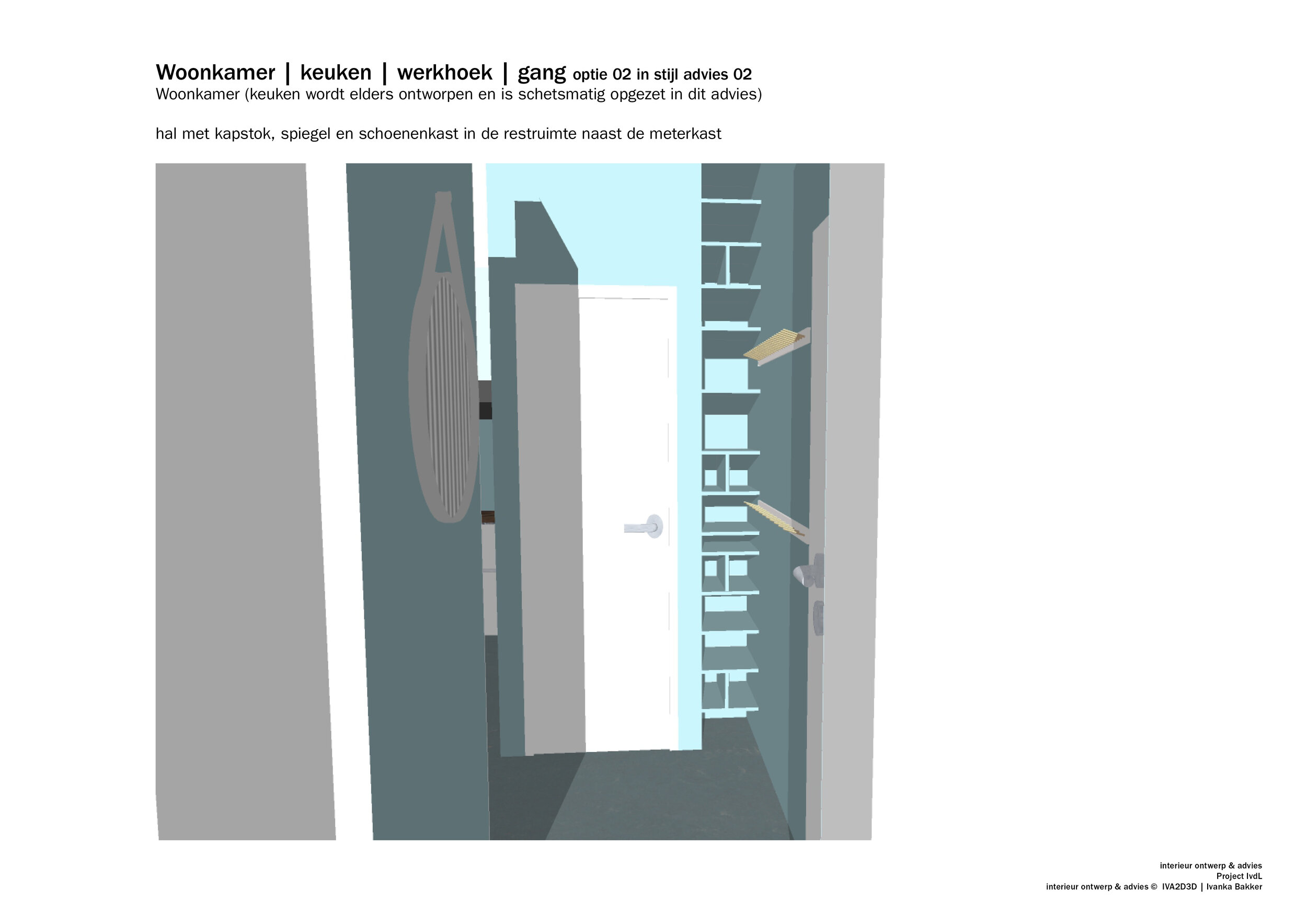 Woonkamer | keuken | werkhoek | gang optie 02 in stijl advies 02
Woonkamer (keuken wordt elders ontworpen en is schetsmatig opgezet in dit advies)

hal met kapstok, spiegel en schoenenkast in de restruimte naast de meterkast

interieur ontwerp & advies
Project IvdL
interieur ontwerp & advies © IVA2D3D | Ivanka Bakker